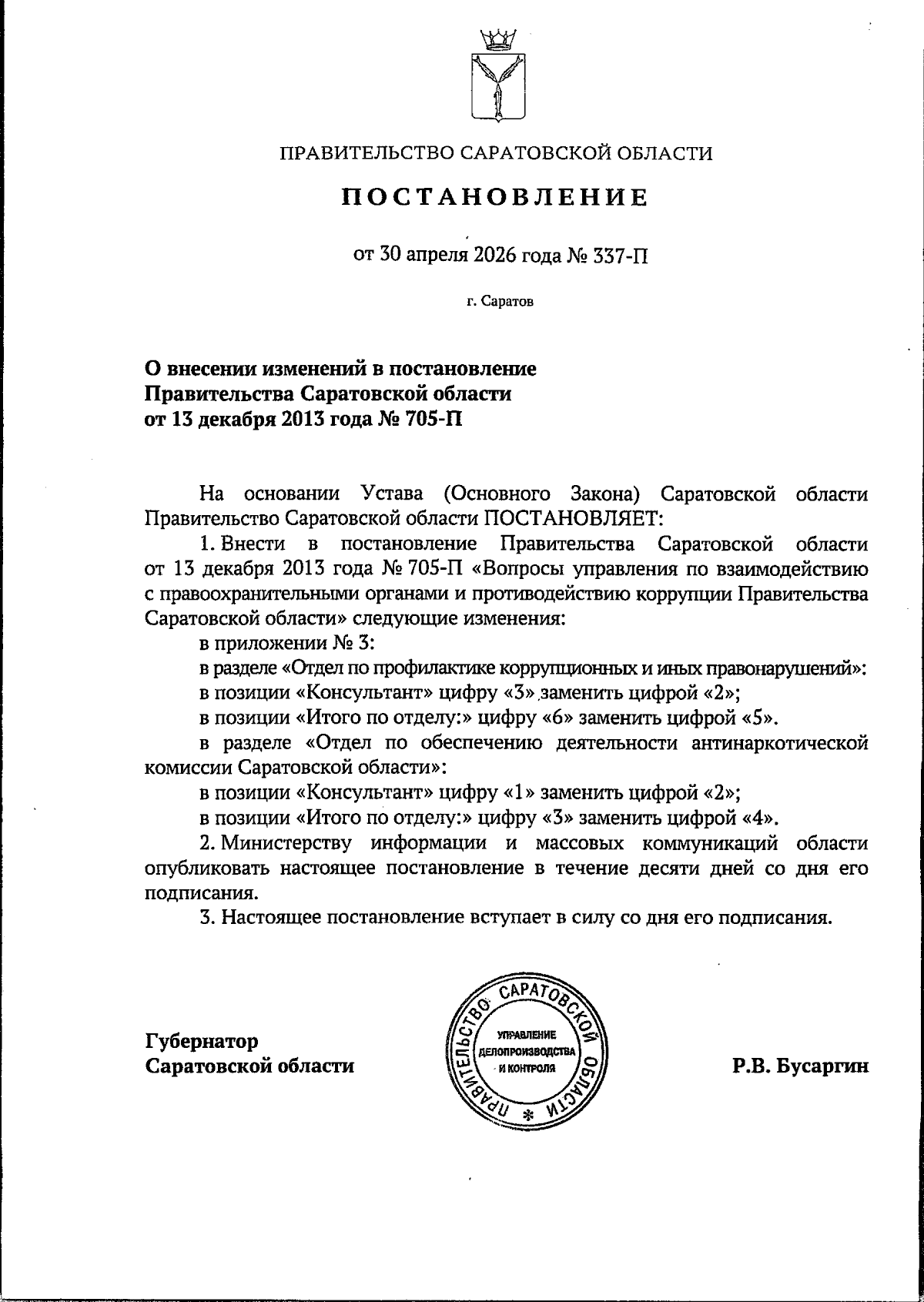 ПРАВИТЕЛЬСТВО САРАТОВСКОЙ ОБЛАСТИ

ПОСТАНОВЛЕНИЕ

от 30 апреля 2026 года № 337-П

г. Саратов

О внесении изменений в постановление Правительства Саратовской области от 13 декабря 2013 года № 705-П

На основании Устава (Основного Закона) Саратовской области Правительство Саратовской области ПОСТАНОВЛЯЕТ:

1. Внести в постановление Правительства Саратовской области от 13 декабря 2013 года № 705-П «Вопросы управления по взаимодействию с правоохранительными органами и противодействию коррупции Правительства Саратовской области» следующие изменения:

в приложении № 3:

в разделе «Отдел по профилактике коррупционных и иных правонарушений»:

в позиции «Консультант» цифру «3» заменить цифрой «2»;

в позиции «Итого по отделу:» цифру «6» заменить цифрой «5».

в разделе «Отдел по обеспечению деятельности антинаркотической комиссии Саратовской области»:

в позиции «Консультант» цифру «1» заменить цифрой «2»;

в позиции «Итого по отделу:» цифру «3» заменить цифрой «4».

2. Министерству информации и массовых коммуникаций области опубликовать настоящее постановление в течение десяти дней со дня его подписания.

3. Настоящее постановление вступает в силу со дня его подписания.

Губернатор Саратовской области

ПРАВИТЕЛЬСТВО САРАТОВСКОЙ ОБЛАСТИ
УПРАВЛЕНИЕ ДЕЛОПРОИЗВОДСТВА И КОНТРОЛЯ

Р.В. Бусаргин